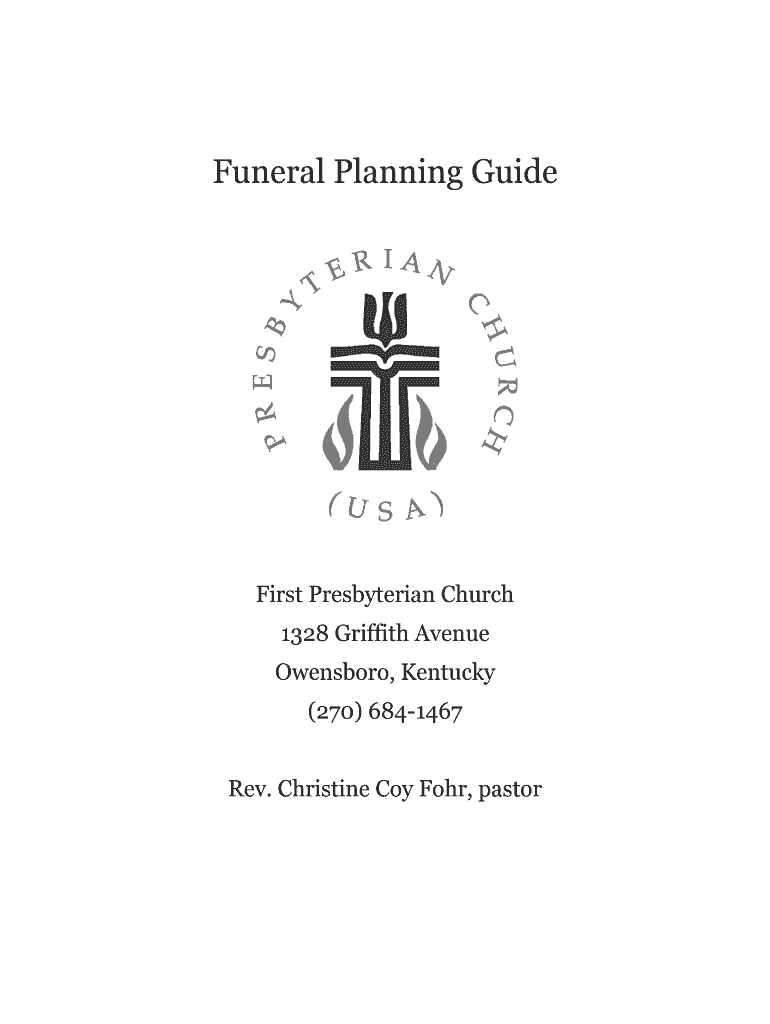 Funeral Planning Guide

PRESBYTERIAN CHURCH
(USA)

First Presbyterian Church
1328 Griffith Avenue
Owensboro, Kentucky
(270) 684-1467

Rev. Christine Coy Fohr, pastor